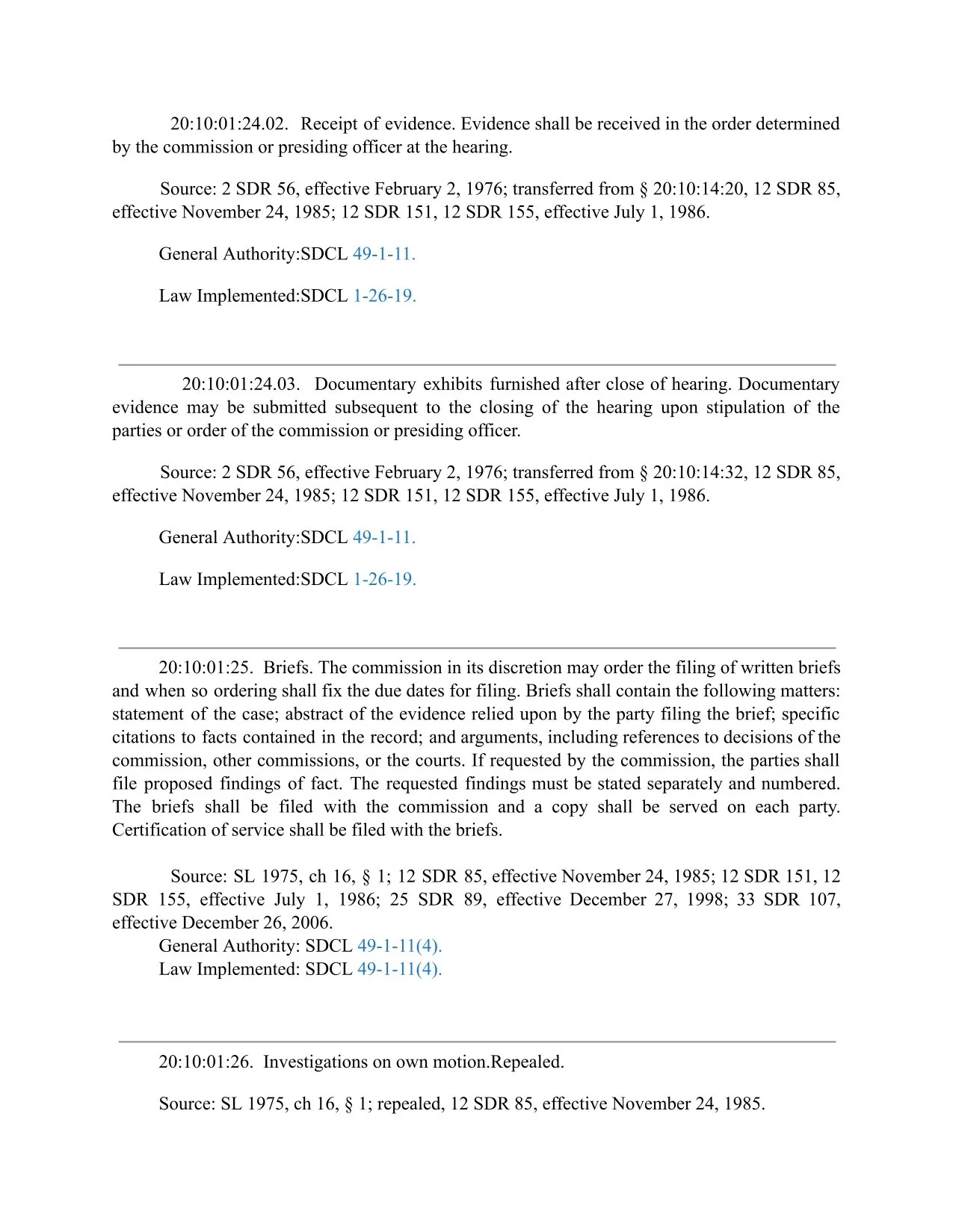 20:10:01:24.02. Receipt of evidence. Evidence shall be received in the order determined by the commission or presiding officer at the hearing.

Source: 2 SDR 56, effective February 2, 1976; transferred from § 20:10:14:20, 12 SDR 85, effective November 24, 1985; 12 SDR 151, 12 SDR 155, effective July 1, 1986.

General Authority:SDCL 49-1-11.

Law Implemented:SDCL 1-26-19.

20:10:01:24.03. Documentary exhibits furnished after close of hearing. Documentary evidence may be submitted subsequent to the closing of the hearing upon stipulation of the parties or order of the commission or presiding officer.

Source: 2 SDR 56, effective February 2, 1976; transferred from § 20:10:14:32, 12 SDR 85, effective November 24, 1985; 12 SDR 151, 12 SDR 155, effective July 1, 1986.

General Authority:SDCL 49-1-11.

Law Implemented:SDCL 1-26-19.

20:10:01:25. Briefs. The commission in its discretion may order the filing of written briefs and when so ordering shall fix the due dates for filing. Briefs shall contain the following matters: statement of the case; abstract of the evidence relied upon by the party filing the brief; specific citations to facts contained in the record; and arguments, including references to decisions of the commission, other commissions, or the courts. If requested by the commission, the parties shall file proposed findings of fact. The requested findings must be stated separately and numbered. The briefs shall be filed with the commission and a copy shall be served on each party. Certification of service shall be filed with the briefs.

Source: SL 1975, ch 16, § 1; 12 SDR 85, effective November 24, 1985; 12 SDR 151, 12 SDR 155, effective July 1, 1986; 25 SDR 89, effective December 27, 1998; 33 SDR 107, effective December 26, 2006.
General Authority: SDCL 49-1-11(4).
Law Implemented: SDCL 49-1-11(4).

20:10:01:26. Investigations on own motion.Repealed.

Source: SL 1975, ch 16, § 1; repealed, 12 SDR 85, effective November 24, 1985.